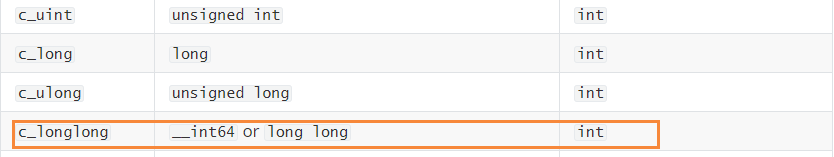 | c_uint | unsigned int | int |
|---|---|---|
| c_long | long | int |
| c_ulong | unsigned long | int |
| c_longlong | __int64 or long long | int |